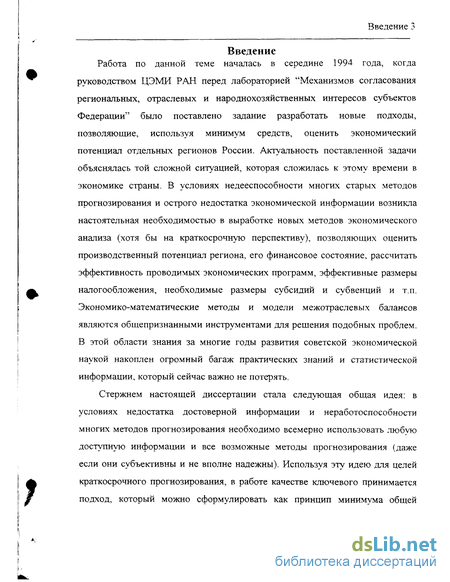 Введение 3

Введение

Работа по данной теме началась в середине 1994 года, когда руководством ЦЭМИ РАН перед лабораторией "Механизмов согласования региональных, отраслевых и народнохозяйственных интересов субъектов Федерации" было поставлено задание разработать новые подходы, позволяющие, используя минимум средств, оценить экономический потенциал отдельных регионов России. Актуальность поставленной задачи объяснялась той сложной ситуацией, которая сложилась к этому времени в экономике страны. В условиях недееспособности многих старых методов прогнозирования и острого недостатка экономической информации возникла настоятельная необходимостью в выработке новых методов экономического анализа (хотя бы на краткосрочную перспективу), позволяющих оценить производственный потенциал региона, его финансовое состояние, рассчитать эффективность проводимых экономических программ, эффективные размеры налогообложения, необходимые размеры субсидий и субвенций и т.п. Экономико-математические методы и модели межотраслевых балансов являются общепризнанными инструментами для решения подобных проблем. В этой области знания за многие годы развития советской экономической наукой накоплен огромный багаж практических знаний и статистической информации, который сейчас важно не потерять.

Стержнем настоящей диссертации стала следующая общая идея: в условиях недостатка достоверной информации и неработоспособности многих методов прогнозирования необходимо всемерно использовать любую доступную информации и все возможные методы прогнозирования (даже если они субъективны и не вполне надежны). Используя эту идею для целей краткосрочного прогнозирования, в работе качестве ключевого принимается подход, который можно сформулировать как принцип минимума общей

dsLib.net
библиотека диссертаций